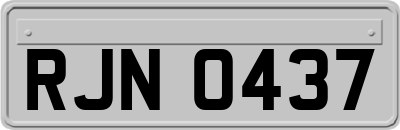 RJN 0437